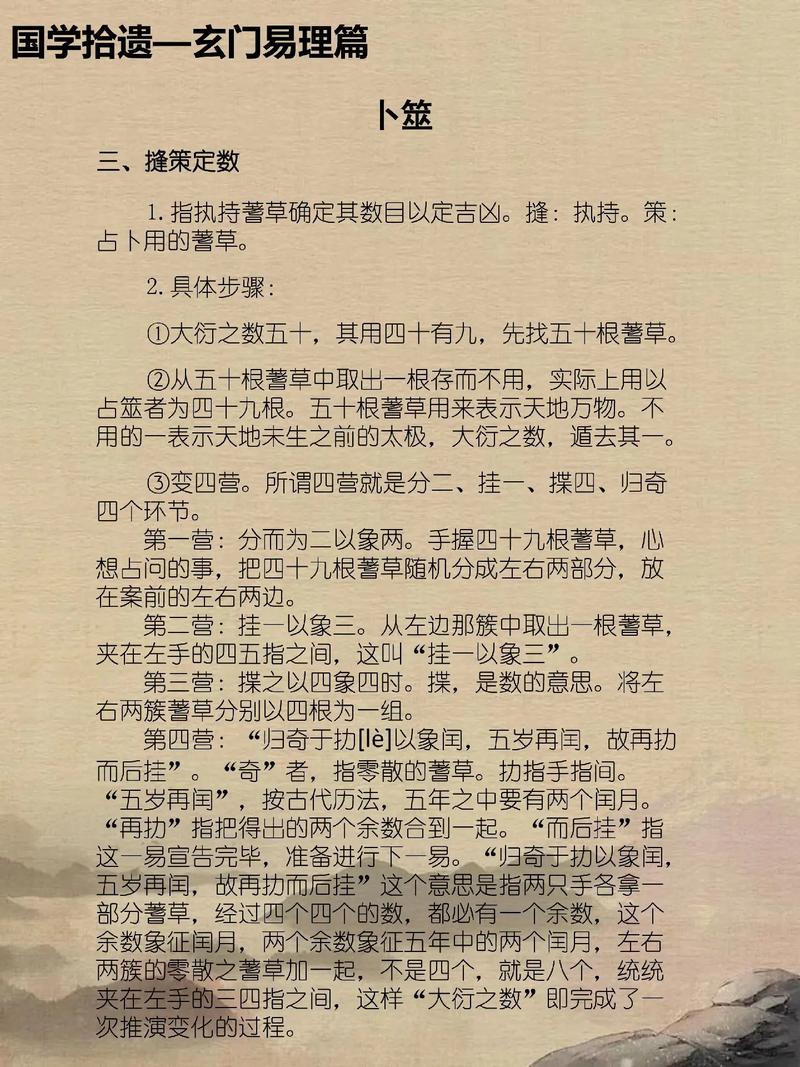 国学拾遗—玄门易理篇

卜筮

三、揲策定数

1. 指执持蓍草确定其数目以定吉凶。揲：执持。策：占卜用的蓍草。

2. 具体步骤：

①大衍之数五十，其用四十有九，先找五十根蓍草。

②从五十根蓍草中取出一根存而不用，实际上用以占筮者为四十九根。五十根蓍草用来表示天地万物。不用的一表示天地未生之前的太极，大衍之数，遁去其一。

③变四营。所谓四营就是分二、挂一、揲四、归奇四个环节。

第一营：分而为二以象两。手握四十九根蓍草，心想占问的事，把四十九根蓍草随机分成左右两部分，放在案前的左右两边。

第二营：挂一以象三。从左边那簇中取出一根蓍草，夹在左手的四五指之间，这叫“挂一以象三”。

第三营：揲之以四象四时。揲，是数的意思。将左右两簇蓍草分别以四根为一组。

第四营：“归奇于扐[lè]以象闰，五岁再闰，故再扐而后挂”。“奇”者，指零散的蓍草。扐指手指间。“五岁再闰”，按古代历法，五年之中要有两个闰月。“再扐”指把得出的两个余数合到一起。“而后挂”指这一易宣告完毕，准备进行下一易。“归奇于扐以象闰，五岁再闰，故再扐而后挂”这个意思是指两只手各拿一部分蓍草，经过四个四个的数，都必有一个余数，这个余数象征闰月，两个余数象征五年中的两个闰月，左右两簇的零散之蓍草加一起，不是四个，就是八个，统统夹在左手的三四指之间，这样“大衍之数”即完成了一次推演变化的过程。